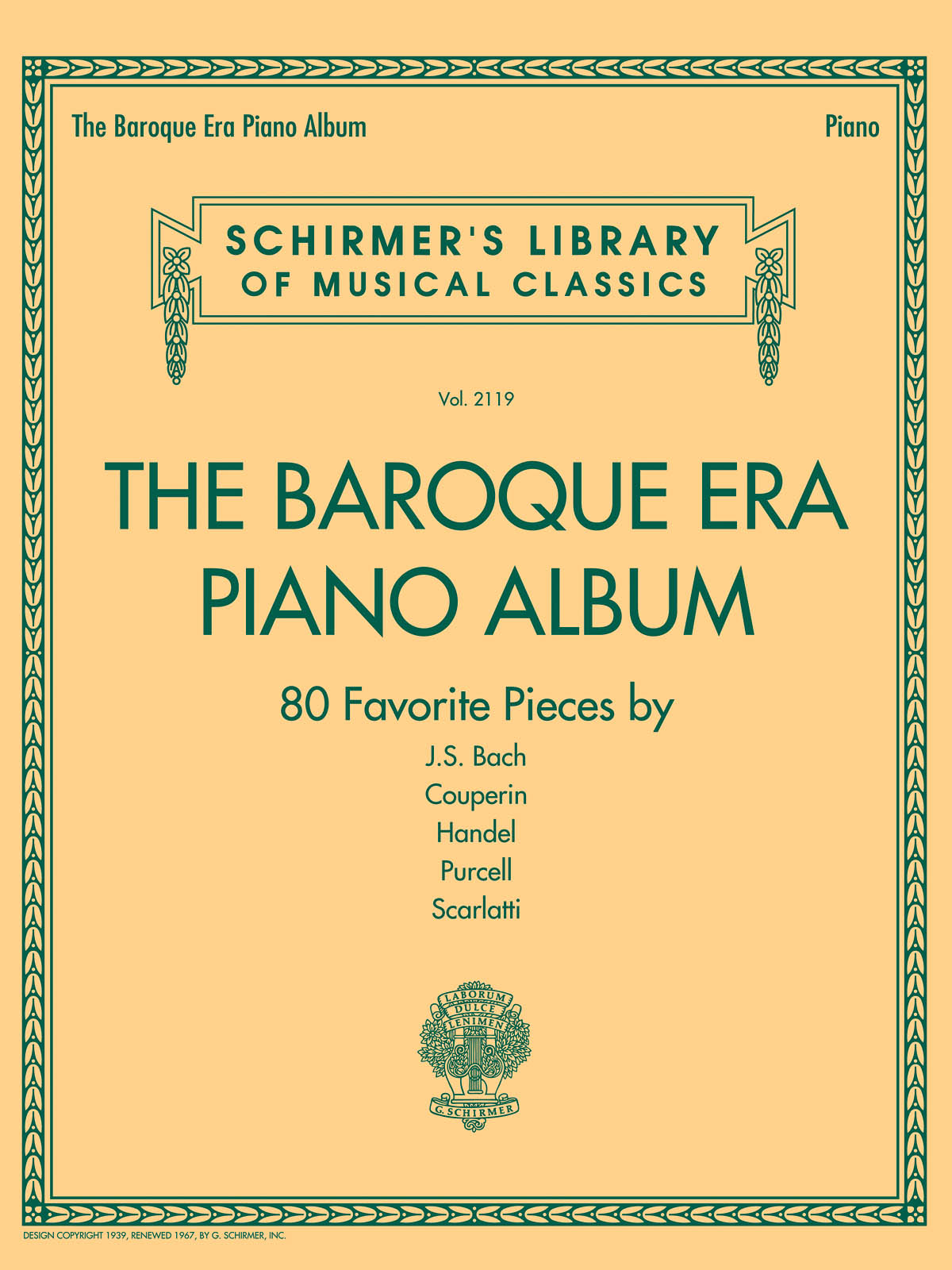 The Baroque Era Piano Album

Piano

SCHIRMER'S LIBRARY
OF MUSICAL CLASSICS

Vol. 2119

THE BAROQUE ERA
PIANO ALBUM

80 Favorite Pieces by

J.S. Bach
Couperin
Handel
Purcell
Scarlatti

LABORUM
DULCE
LENIMEN
G. SCHIRMER

DESIGN COPYRIGHT 1939, RENEWED 1967, BY G. SCHIRMER, INC.